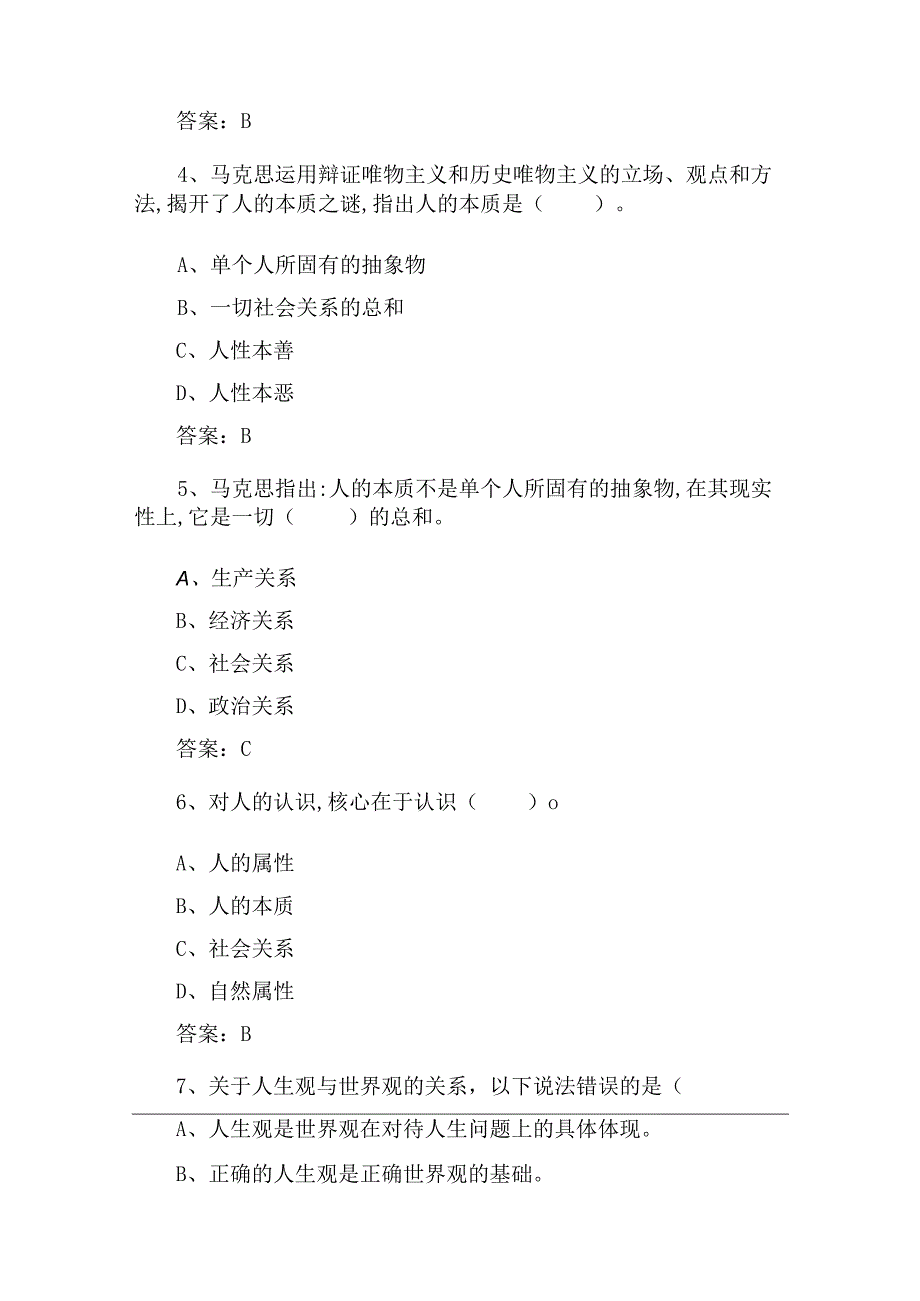 答案：B

4、马克思运用辩证唯物主义和历史唯物主义的立场、观点和方法,揭开了人的本质之谜,指出人的本质是（　　）。

A、单个人所固有的抽象物

B、一切社会关系的总和

C、人性本善

D、人性本恶

答案：B

5、马克思指出:人的本质不是单个人所固有的抽象物,在其现实性上,它是一切（　　）的总和。

A、生产关系

B、经济关系

C、社会关系

D、政治关系

答案：C

6、对人的认识,核心在于认识（　　）o

A、人的属性

B、人的本质

C、社会关系

D、自然属性

答案：B

7、关于人生观与世界观的关系，以下说法错误的是（

A、人生观是世界观在对待人生问题上的具体体现。

B、正确的人生观是正确世界观的基础。